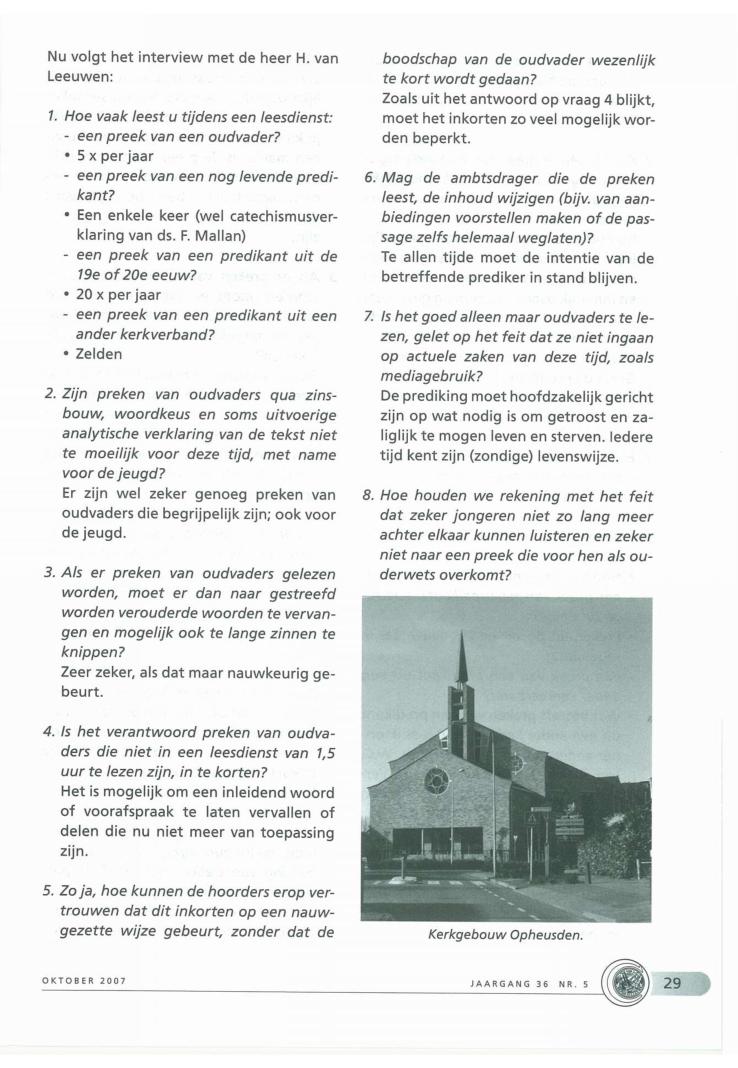 Nu volgt het interview met de heer H. van Leeuwen:

1. Hoe vaak leest u tijdens een leesdienst:
- een preek van een oudvader?
• 5 x per jaar
- een preek van een nog levende predikant?
• Een enkele keer (wel catechismusverklaring van ds. F. Mallan)
- een preek van een predikant uit de 19e of 20e eeuw?
• 20 x per jaar
- een preek van een predikant uit een ander kerkverband?
• Zelden

2. Zijn preken van oudvaders qua zinsbouw, woordkeus en soms uitvoerige analytische verklaring van de tekst niet te moeilijk voor deze tijd, met name voor de jeugd?
Er zijn wel zeker genoeg preken van oudvaders die begrijpelijk zijn; ook voor de jeugd.

3. Als er preken van oudvaders gelezen worden, moet er dan naar gestreefd worden verouderde woorden te vervangen en mogelijk ook te lange zinnen te knippen?
Zeer zeker, als dat maar nauwkeurig gebeurt.

4. Is het verantwoord preken van oudvaders die niet in een leesdienst van 1,5 uur te lezen zijn, in te korten?
Het is mogelijk om een inleidend woord of voorafspraak te laten vervallen of delen die nu niet meer van toepassing zijn.

5. Zo ja, hoe kunnen de hoorders erop vertrouwen dat dit inkorten op een nauwgezette wijze gebeurt, zonder dat de boodschap van de oudvader wezenlijk te kort wordt gedaan?
Zoals uit het antwoord op vraag 4 blijkt, moet het inkorten zo veel mogelijk worden beperkt.

6. Mag de ambtsdrager die de preken leest, de inhoud wijzigen (bijv. van aanbiedingen voorstellen maken of de passage zelfs helemaal weglaten)?
Te allen tijde moet de intentie van de betreffende prediker in stand blijven.

7. Is het goed alleen maar oudvaders te lezen, gelet op het feit dat ze niet ingaan op actuele zaken van deze tijd, zoals mediagebruik?
De prediking moet hoofdzakelijk gericht zijn op wat nodig is om getroost en zaliglijk te mogen leven en sterven. Iedere tijd kent zijn (zondige) levenswijze.

8. Hoe houden we rekening met het feit dat zeker jongeren niet zo lang meer achter elkaar kunnen luisteren en zeker niet naar een preek die voor hen als ouderwets overkomt?

Kerkgebouw Opheusden.

OKTOBER 2007

JAARGANG 36 NR. 5

29